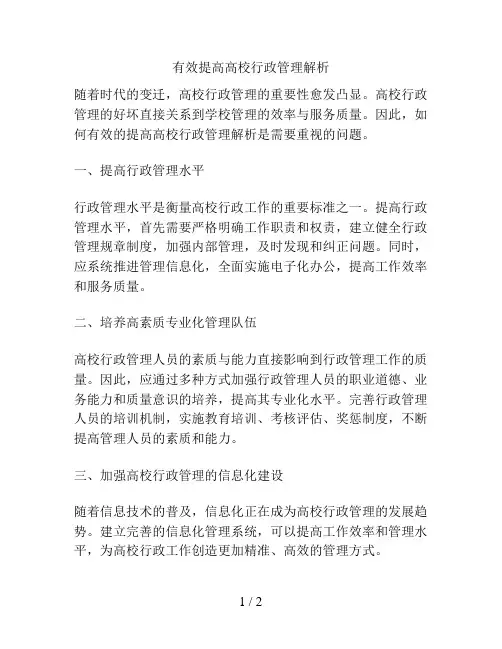 有效提高高校行政管理解析

随着时代的变迁，高校行政管理的重要性愈发凸显。高校行政管理的好坏直接关系到学校管理的效率与服务质量。因此，如何有效的提高高校行政管理解析是需要重视的问题。

一、提高行政管理水平

行政管理水平是衡量高校行政工作的重要标准之一。提高行政管理水平，首先需要严格明确工作职责和权责，建立健全行政管理规章制度，加强内部管理，及时发现和纠正问题。同时，应系统推进管理信息化，全面实施电子化办公，提高工作效率和服务质量。

二、培养高素质专业化管理队伍

高校行政管理人员的素质与能力直接影响到行政管理工作的质量。因此，应通过多种方式加强行政管理人员的职业道德、业务能力和质量意识的培养，提高其专业化水平。完善行政管理人员的培训机制，实施教育培训、考核评估、奖惩制度，不断提高管理人员的素质和能力。

三、加强高校行政管理的信息化建设

随着信息技术的普及，信息化正在成为高校行政管理的发展趋势。建立完善的信息化管理系统，可以提高工作效率和管理水平，为高校行政工作创造更加精准、高效的管理方式。

1 / 2